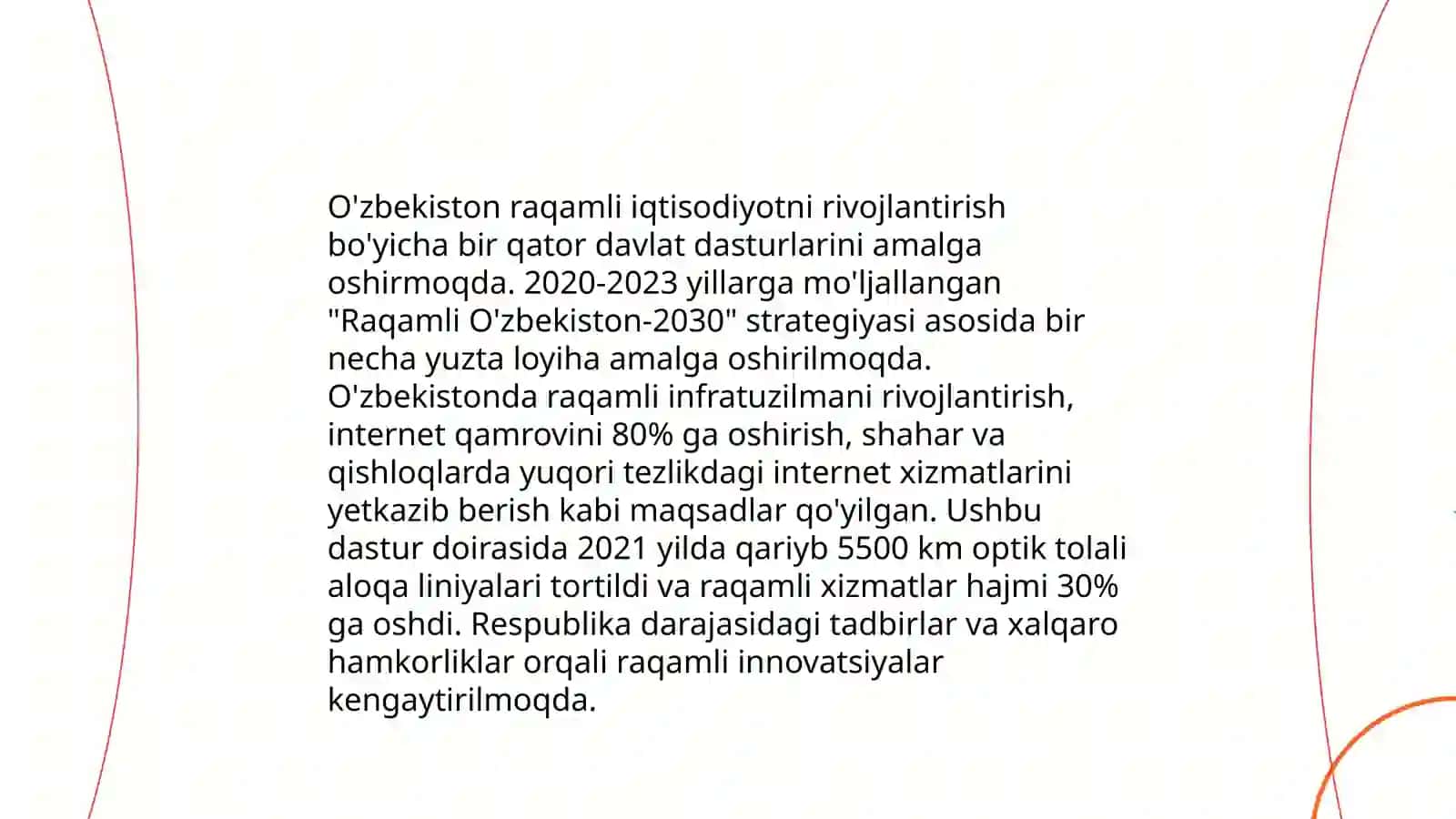 O'zbekiston raqamli iqtisodiyotni rivojlantirish bo'yicha bir qator davlat dasturlarini amalga oshirmoqda. 2020-2023 yillarga mo'ljallangan "Raqamli O'zbekiston-2030" strategiyasi asosida bir necha yuzta loyiha amalga oshirilmoqda. O'zbekistonda raqamli infratuzilmani rivojlantirish, internet qamrovini 80% ga oshirish, shahar va qishloqlarda yuqori tezlikdagi internet xizmatlarini yetkazib berish kabi maqsadlar qo'yilgan. Ushbu dastur doirasida 2021 yilda qariyb 5500 km optik tolali aloqa liniyalari tortildi va raqamli xizmatlar hajmi 30% ga oshdi. Respublika darajasidagi tadbirlar va xalqaro hamkorliklar orqali raqamli innovatsiyalar kengaytirilmoqda.